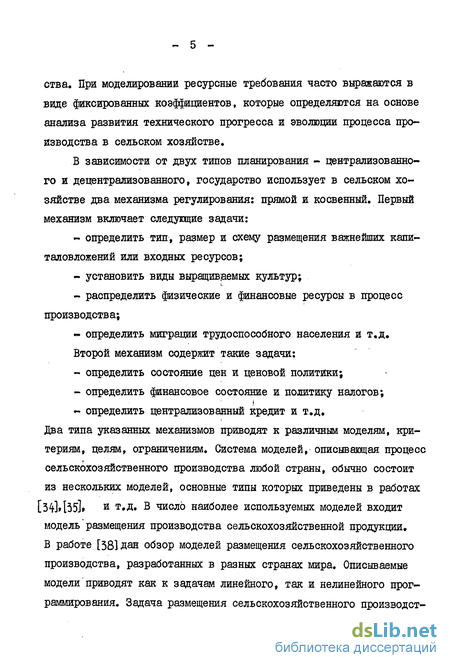 - 5 -

ства. При моделировании ресурсные требования часто выражаются в виде фиксированных коэффициентов, которые определяются на основе анализа развития технического прогресса и эволюции процесса производства в сельском хозяйстве.

В зависимости от двух типов планирования - централизованного и децентрализованного, государство использует в сельском хозяйстве два механизма регулирования: прямой и косвенный. Первый механизм включает следующие задачи:

- определить тип, размер и схему размещения важнейших капиталовложений или входных ресурсов;

- установить виды выращиваемых культур;

- распределить физические и финансовые ресурсы в процесс производства;

- определить миграции трудоспособного населения и т.д.

Второй механизм содержит такие задачи:

- определить состояние цен и ценовой политики;

- определить финансовое состояние и политику налогов;

- определить централизованный кредит и т.д.

Два типа указанных механизмов приводят к различным моделям, критериям, целям, ограничениям. Система моделей, описывающая процесс сельскохозяйственного производства любой страны, обычно состоит из нескольких моделей, основные типы которых приведены в работах [34],[35], и т.д. В число наиболее используемых моделей входит модель размещения производства сельскохозяйственной продукции. В работе [38] дан обзор моделей размещения сельскохозяйственного производства, разработанных в разных странах мира. Описываемые модели приводят как к задачам линейного, так и нелинейного программирования. Задача размещения сельскохозяйственного производст-

dsLib.net
библиотека диссертаций